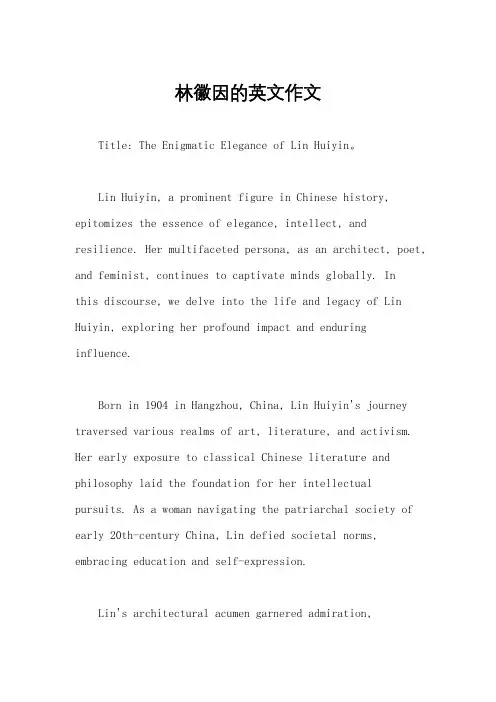 林徽因的英文作文

Title: The Enigmatic Elegance of Lin Huiyin。

Lin Huiyin, a prominent figure in Chinese history, epitomizes the essence of elegance, intellect, and resilience. Her multifaceted persona, as an architect, poet, and feminist, continues to captivate minds globally. In this discourse, we delve into the life and legacy of Lin Huiyin, exploring her profound impact and enduring influence.

Born in 1904 in Hangzhou, China, Lin Huiyin's journey traversed various realms of art, literature, and activism. Her early exposure to classical Chinese literature and philosophy laid the foundation for her intellectual pursuits. As a woman navigating the patriarchal society of early 20th-century China, Lin defied societal norms, embracing education and self-expression.

Lin's architectural acumen garnered admiration,